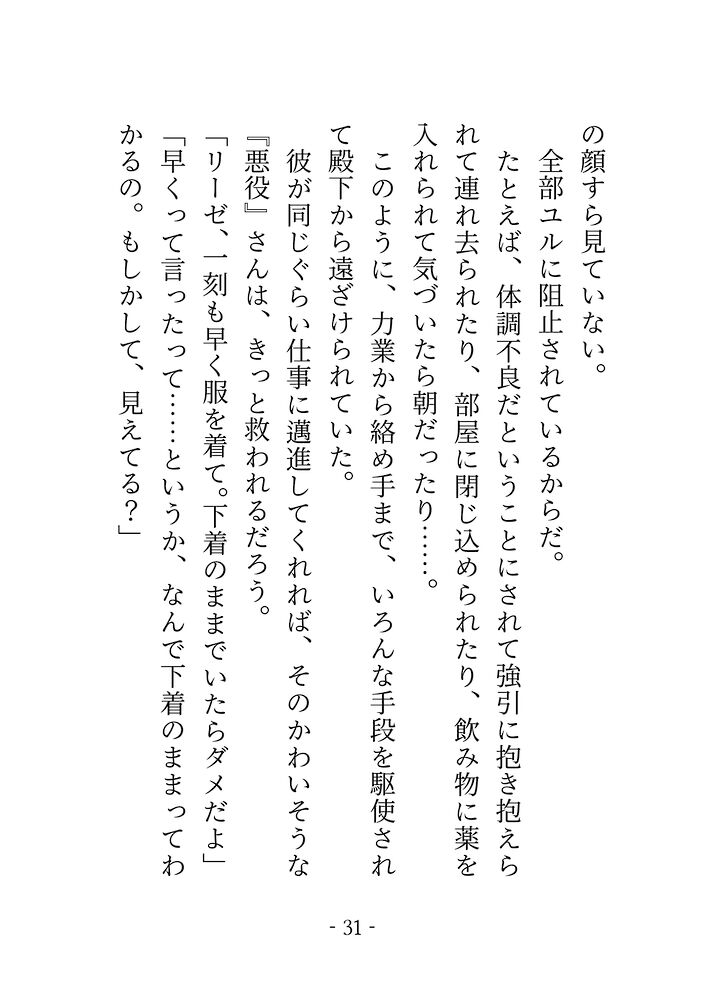 の顔すら見ていない。
全部ユルに阻止されているからだ。
たとえば、体調不良だということにされて強引に抱き抱えられて連れ去られたり、部屋に閉じ込められたり、飲み物に薬を入れられて気づいたら朝だったり……。
このように、力業から絡め手まで、いろんな手段を駆使されて殿下から遠ざけられていた。
彼が同じぐらい仕事に邁進してくれれば、そのかわいそうな『悪役』さんは、きっと救われるだろう。
「リーゼ、一刻も早く服を着て。下着のままでいたらダメだよ」
「早くって言ったって……というか、なんで下着のままってわかるの。もしかして、見えてる？」

- 31 -